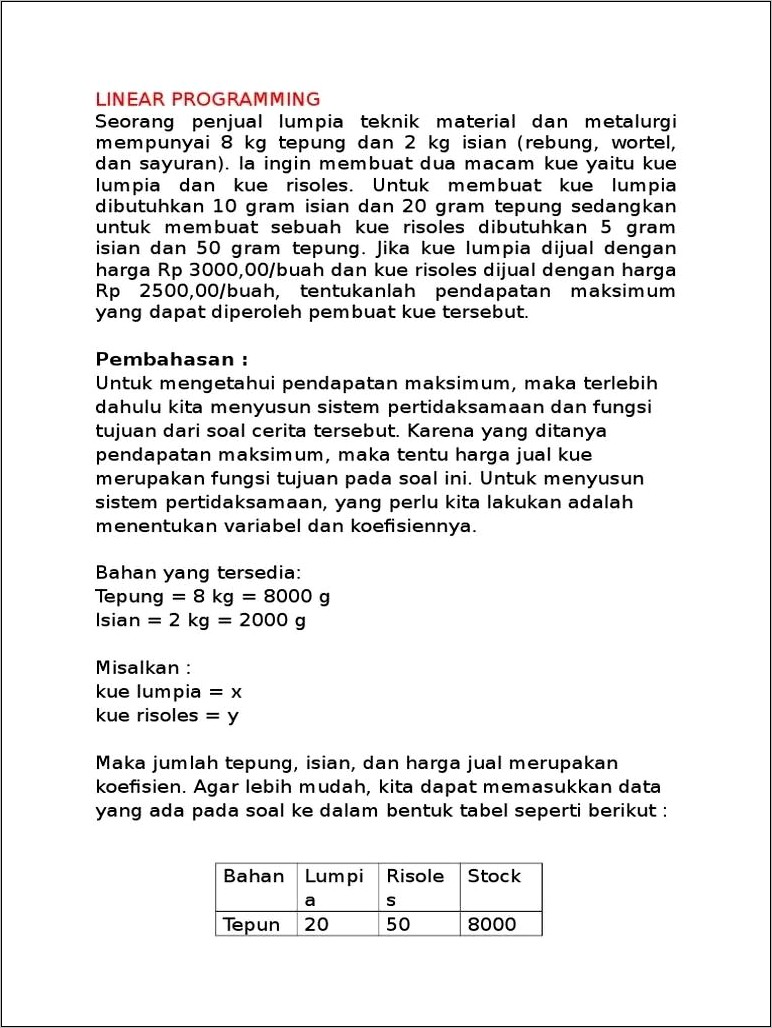 LINEAR PROGRAMMING
Seorang penjual lumpia teknik material dan metalurgi mempunyai 8 kg tepung dan 2 kg isian (rebung, wortel, dan sayuran). Ia ingin membuat dua macam kue yaitu kue lumpia dan kue risoles. Untuk membuat kue lumpia dibutuhkan 10 gram isian dan 20 gram tepung sedangkan untuk membuat sebuah kue risoles dibutuhkan 5 gram isian dan 50 gram tepung. Jika kue lumpia dijual dengan harga Rp 3000,00/buah dan kue risoles dijual dengan harga Rp 2500,00/buah, tentukanlah pendapatan maksimum yang dapat diperoleh pembuat kue tersebut.

Pembahasan :
Untuk mengetahui pendapatan maksimum, maka terlebih dahulu kita menyusun sistem pertidaksamaan dan fungsi tujuan dari soal cerita tersebut. Karena yang ditanya pendapatan maksimum, maka tentu harga jual kue merupakan fungsi tujuan pada soal ini. Untuk menyusun sistem pertidaksamaan, yang perlu kita lakukan adalah menentukan variabel dan koefisiennya.

Bahan yang tersedia:
Tepung = 8 kg = 8000 g
Isian = 2 kg = 2000 g

Misalkan :
kue lumpia = x
kue risoles = y

Maka jumlah tepung, isian, dan harga jual merupakan koefisien. Agar lebih mudah, kita dapat memasukkan data yang ada pada soal ke dalam bentuk tabel seperti berikut :

| Bahan | Lumpia | Risoles | Stock |
|---|---|---|---|
| Tepun | 20 | 50 | 8000 |